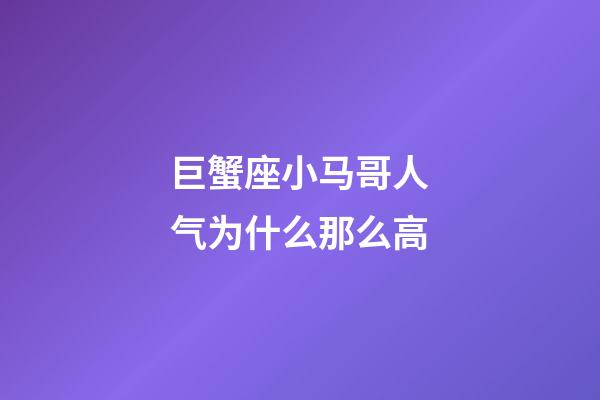 巨蟹座小马哥人气为什么那么高